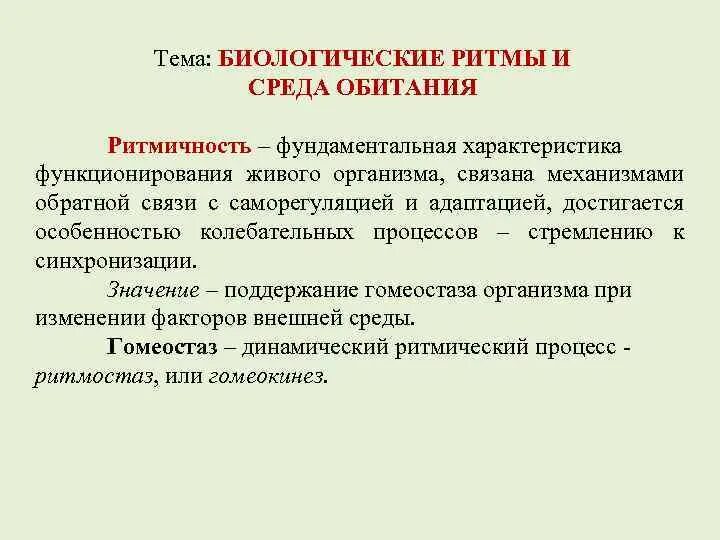 Тема: БИОЛОГИЧЕСКИЕ РИТМЫ И СРЕДА ОБИТАНИЯ

Ритмичность – фундаментальная характеристика функционирования живого организма, связана механизмами обратной связи с саморегуляцией и адаптацией, достигается особенностью колебательных процессов – стремлению к синхронизации.

Значение – поддержание гомеостаза организма при изменении факторов внешней среды.

Гомеостаз – динамический ритмический процесс - ритмостаз, или гомеокинез.